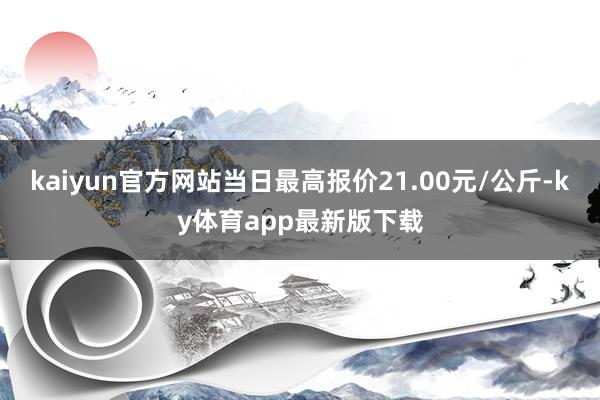 kaiyun官方网站当日最高报价21.00元/公斤-ky体育app最新版下载